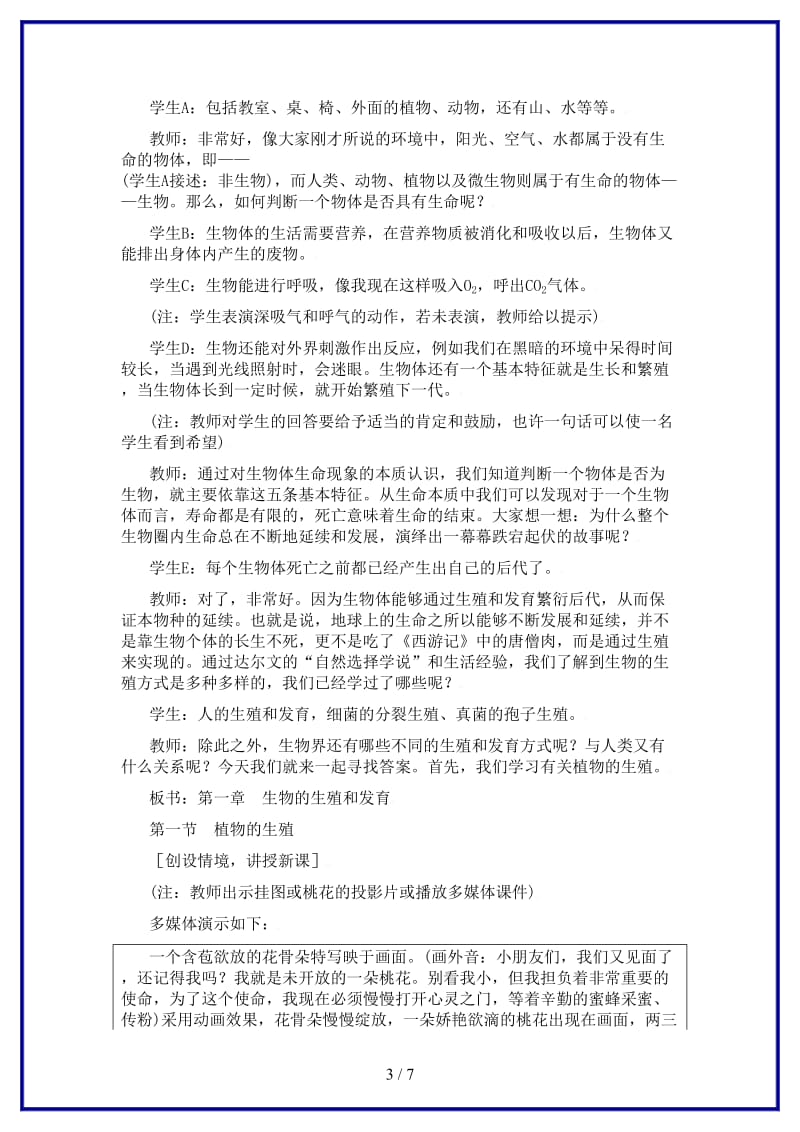 学生A：包括教室、桌、椅、外面的植物、动物，还有山、水等等。

教师：非常好，像大家刚才所说的环境中，阳光、空气、水都属于没有生命的物体，即——

(学生A接述：非生物)，而人类、动物、植物以及微生物则属于有生命的物体——生物。那么，如何判断一个物体是否具有生命呢？

学生B：生物体的生活需要营养，在营养物质被消化和吸收以后，生物体又能排出身体内产生的废物。

学生C：生物能进行呼吸，像我现在这样吸入$O_2$，呼出$CO_2$气体。

(注：学生表演深吸气和呼气的动作，若未表演，教师给以提示)

学生D：生物还能对外界刺激作出反应，例如我们在黑暗的环境中呆得时间较长，当遇到光线照射时，会迷眼。生物体还有一个基本特征就是生长和繁殖，当生物体长到一定时候，就开始繁殖下一代。

(注：教师对学生的回答要给予适当的肯定和鼓励，也许一句话可以使一名学生看到希望)

教师：通过对生物体生命现象的本质认识，我们知道判断一个物体是否为生物，就主要依靠这五条基本特征。从生命本质中我们可以发现对于一个生物体而言，寿命都是有限的，死亡意味着生命的结束。大家想一想：为什么整个生物圈内生命总在不断地延续和发展，演绎出一幕幕跌宕起伏的故事呢？

学生E：每个生物体死亡之前都已经产生出自己的后代了。

教师：对了，非常好。因为生物体能够通过生殖和发育繁衍后代，从而保证本物种的延续。也就是说，地球上的生命之所以能够不断发展和延续，并不是靠生物个体的长生不死，更不是吃了《西游记》中的唐僧肉，而是通过生殖来实现的。通过达尔文的“自然选择学说”和生活经验，我们了解到生物的生殖方式是多种多样的，我们已经学过了哪些呢？

学生：人的生殖和发育，细菌的分裂生殖、真菌的孢子生殖。

教师：除此之外，生物界还有哪些不同的生殖和发育方式呢？与人类又有什么关系呢？今天我们就来一起寻找答案。首先，我们学习有关植物的生殖。

板书：第一章　生物的生殖和发育

第一节　植物的生殖

［创设情境，讲授新课］

(注：教师出示挂图或桃花的投影片或播放多媒体课件)

多媒体演示如下：

一个含苞欲放的花骨朵特写映于画面。(画外音：小朋友们，我们又见面了，还记得我吗？我就是未开放的一朵桃花。别看我小，但我担负着非常重要的使命，为了这个使命，我现在必须慢慢打开心灵之门，等着辛勤的蜜蜂采蜜、传粉)采用动画效果，花骨朵慢慢绽放，一朵娇艳欲滴的桃花出现在画面，两三

3 / 7